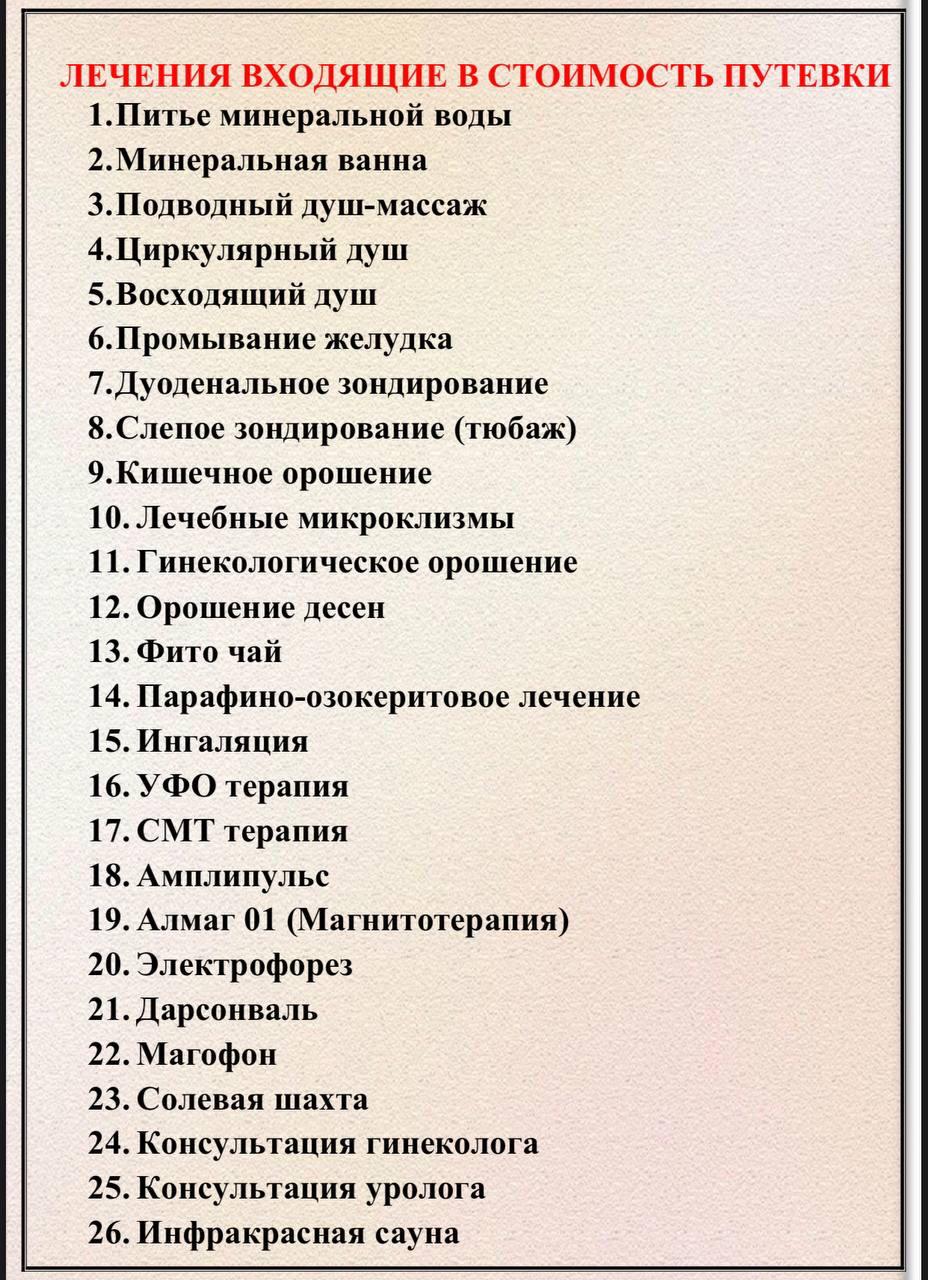 ЛЕЧЕНИЯ ВХОДЯЩИЕ В СТОИМОСТЬ ПУТЕВКИ

1. Питье минеральной воды
2. Минеральная ванна
3. Подводный душ-массаж
4. Циркулярный душ
5. Восходящий душ
6. Промывание желудка
7. Дуоденальное зондирование
8. Слепое зондирование (тюбаж)
9. Кишечное орошение
10. Лечебные микроклизмы
11. Гинекологическое орошение
12. Орошение десен
13. Фито чай
14. Парафино-озокеритовое лечение
15. Ингаляция
16. УФО терапия
17. СМТ терапия
18. Амплипульс
19. Алмаг 01 (Магнитотерапия)
20. Электрофорез
21. Дарсонваль
22. Магофон
23. Солевая шахта
24. Консультация гинеколога
25. Консультация уролога
26. Инфракрасная сауна